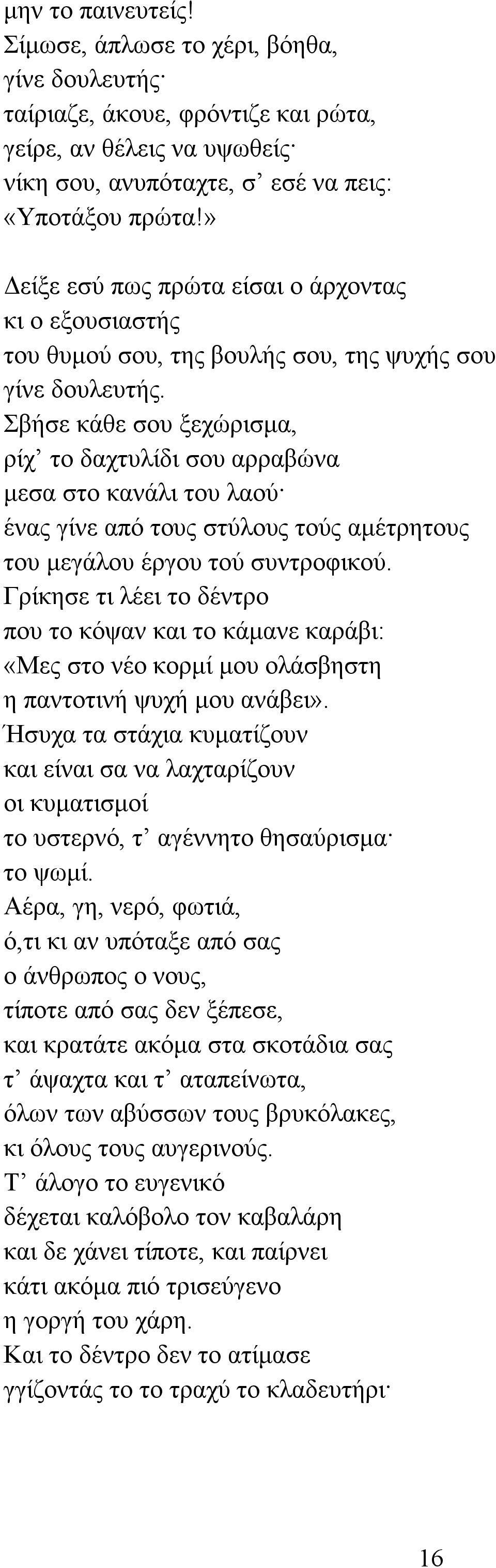 μην το παινευτείς!
Σίμωσε, άπλωσε το χέρι, βόηθα,
γίνε δουλευτής·
ταίριαζε, άκουε, φρόντιζε και ρώτα,
γείρε, αν θέλεις να υψωθείς·
νίκη σου, ανυπόταχτε, σ’ εσέ να πεις:
«Υποτάξου πρώτα!»

Δείξε εσύ πως πρώτα είσαι ο άρχοντας
κι ο εξουσιαστής
του θυμού σου, της βουλής σου, της ψυχής σου
γίνε δουλευτής.
Σβήσε κάθε σου ξεχώρισμα,
ρίχ’ το δαχτυλίδι σου αρραβώνα
μεσα στο κανάλι του λαού·
ένας γίνε από τους στύλους τούς αμέτρητους
του μεγάλου έργου τού συντροφικού.
Γρίκησε τι λέει το δέντρο
που το κόψαν και το κάμανε καράβι:
«Μες στο νέο κορμί μου ολάσβηστη
η παντοτινή ψυχή μου ανάβει».
Ήσυχα τα στάχια κυματίζουν
και είναι σα να λαχταρίζουν
οι κυματισμοί
το υστερνό, τ’ αγέννητο θησαύρισμα·
το ψωμί.
Αέρα, γη, νερό, φωτιά,
ό,τι κι αν υπόταξε από σας
ο άνθρωπος ο νους,
τίποτε από σας δεν ξέπεσε,
και κρατάτε ακόμα στα σκοτάδια σας
τ’ άψαχτα και τ’ αταπείνωτα,
όλων των αβύσσων τους βρυκόλακες,
κι όλους τους αυγερινούς.
Τ’ άλογο το ευγενικό
δέχεται καλόβολο τον καβαλάρη
και δε χάνει τίποτε, και παίρνει
κάτι ακόμα πιό τρισεύγενο
η γοργή του χάρη.
Και το δέντρο δεν το ατίμασε
γγίζοντάς το το τραχύ το κλαδευτήρι·

16